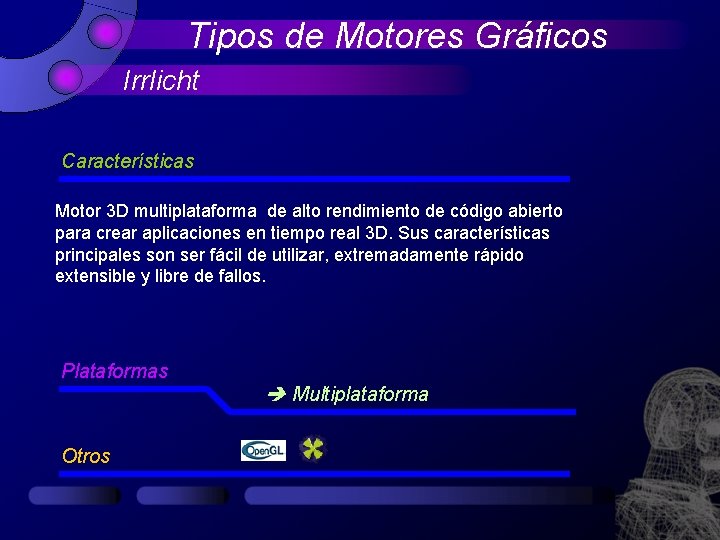 Tipos de Motores Gráficos

Irrlicht

Características

Motor 3D multiplataforma de alto rendimiento de código abierto para crear aplicaciones en tiempo real 3D. Sus características principales son ser fácil de utilizar, extremadamente rápido extensible y libre de fallos.

Plataformas

➔ Multiplataforma

Otros

OpenGL